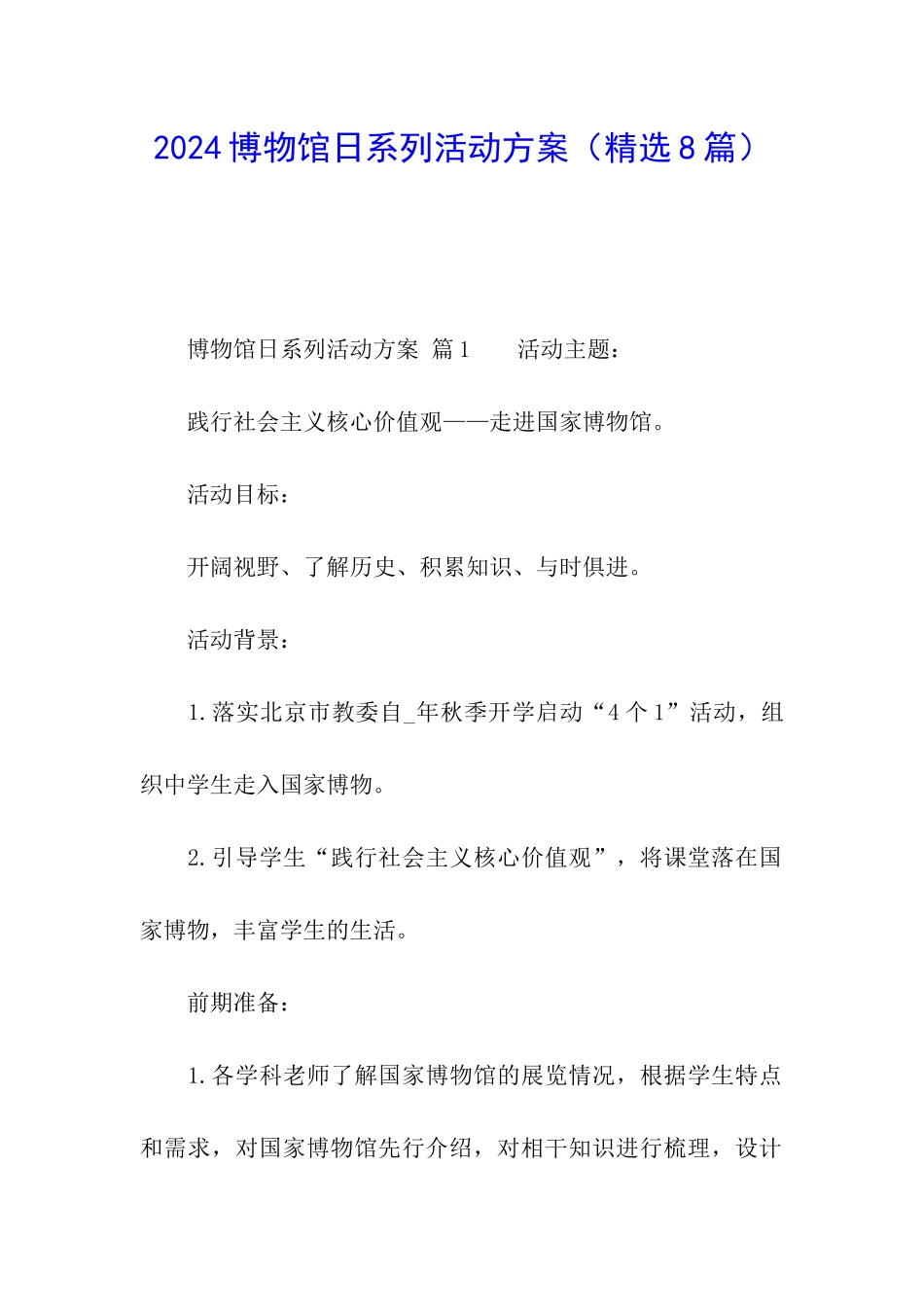 2024博物馆日系列活动方案（精选8篇）

博物馆日系列活动方案 篇1 活动主题：

践行社会主义核心价值观——走进国家博物馆。

活动目标：

开阔视野、了解历史、积累知识、与时俱进。

活动背景：

1.落实北京市教委自_年秋季开学启动“4个1”活动，组织中学生走入国家博物。

2.引导学生“践行社会主义核心价值观”，将课堂落在国家博物，丰富学生的生活。

前期准备：

1.各学科老师了解国家博物馆的展览情况，根据学生特点和需求，对国家博物馆先行介绍，对相干知识进行梳理，设计